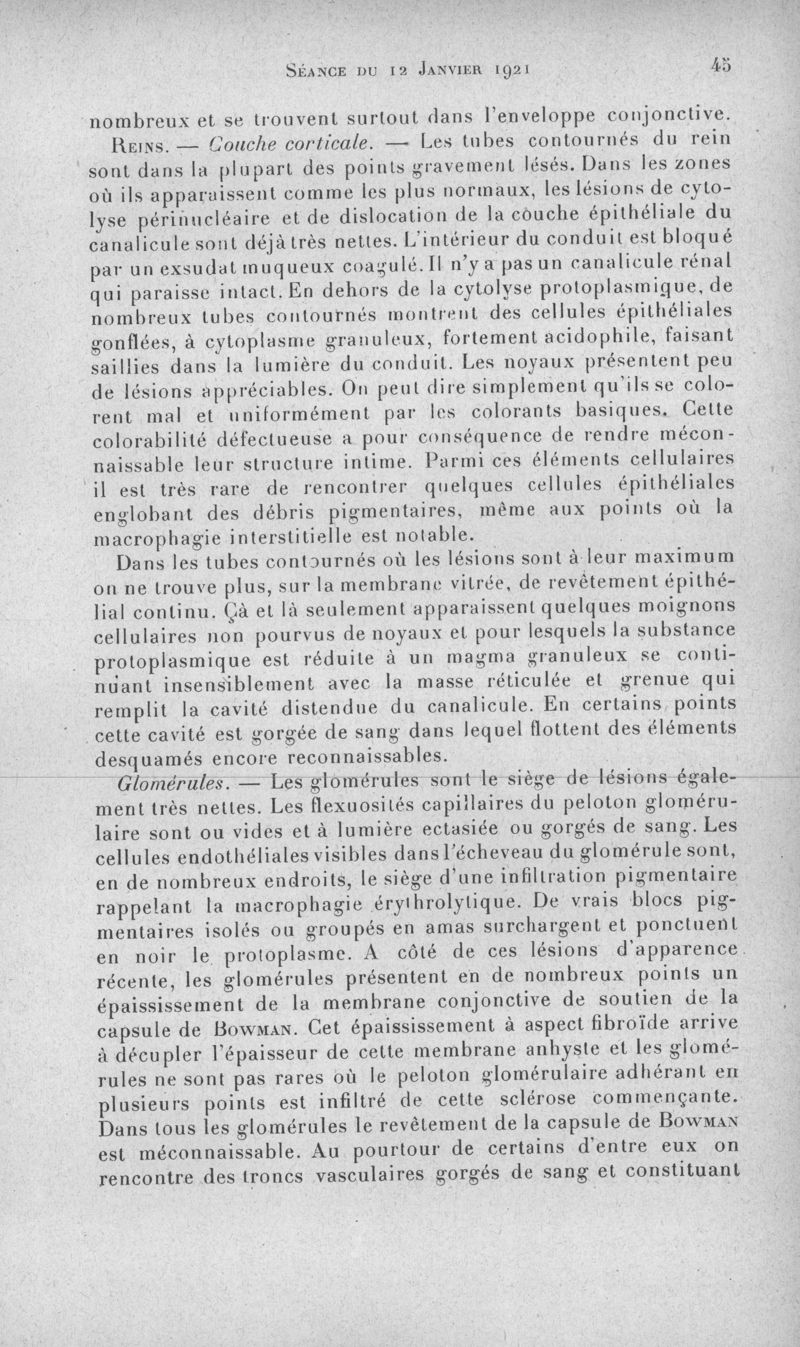 Séance du 12 Janvier 1921 45

nombreux et se trouvent surtout dans l'enveloppe conjonctive.

Reins. — Couche corticale. — Les tubes contournés du rein sont dans la plupart des points gravement lésés. Dans les zones où ils apparaissent comme les plus normaux, les lésions de cytolyse périnucléaire et de dislocation de la couche épithéliale du canalicule sont déjà très nettes. L'intérieur du conduit est bloqué par un exsudat muqueux coagulé. Il n'y a pas un canalicule rénal qui paraisse intact. En dehors de la cytolyse protoplasmique, de nombreux tubes contournés montrent des cellules épithéliales gonflées, à cytoplasme granuleux, fortement acidophile, faisant saillies dans la lumière du conduit. Les noyaux présentent peu de lésions appréciables. On peut dire simplement qu'ils se colorent mal et uniformément par les colorants basiques. Cette colorabilité défectueuse a pour conséquence de rendre méconnaissable leur structure intime. Parmi ces éléments cellulaires il est très rare de rencontrer quelques cellules épithéliales englobant des débris pigmentaires, même aux points où la macrophagie interstitielle est notable.

Dans les tubes contournés où les lésions sont à leur maximum on ne trouve plus, sur la membrane vitrée, de revêtement épithélial continu. Çà et là seulement apparaissent quelques moignons cellulaires non pourvus de noyaux et pour lesquels la substance protoplasmique est réduite à un magma granuleux se continuant insensiblement avec la masse réticulée et grenue qui remplit la cavité distendue du canalicule. En certains points cette cavité est gorgée de sang dans lequel flottent des éléments desquamés encore reconnaissables.

Glomérules. — Les glomérules sont le siège de lésions également très nettes. Les flexuosités capillaires du peloton glomérulaire sont ou vides et à lumière ectasiée ou gorgés de sang. Les cellules endothéliales visibles dans l'écheveau du glomérule sont, en de nombreux endroits, le siège d'une infiltration pigmentaire rappelant la macrophagie érythrolytique. De vrais blocs pigmentaires isolés ou groupés en amas surchargent et ponctuent en noir le protoplasme. A côté de ces lésions d'apparence récente, les glomérules présentent en de nombreux points un épaississement de la membrane conjonctive de soutien de la capsule de Bowman. Cet épaississement à aspect fibroïde arrive à décupler l'épaisseur de cette membrane anhyste et les glomérules ne sont pas rares où le peloton glomérulaire adhérant en plusieurs points est infiltré de cette sclérose commençante. Dans tous les glomérules le revêtement de la capsule de Bowman est méconnaissable. Au pourtour de certains d'entre eux on rencontre des troncs vasculaires gorgés de sang et constituant